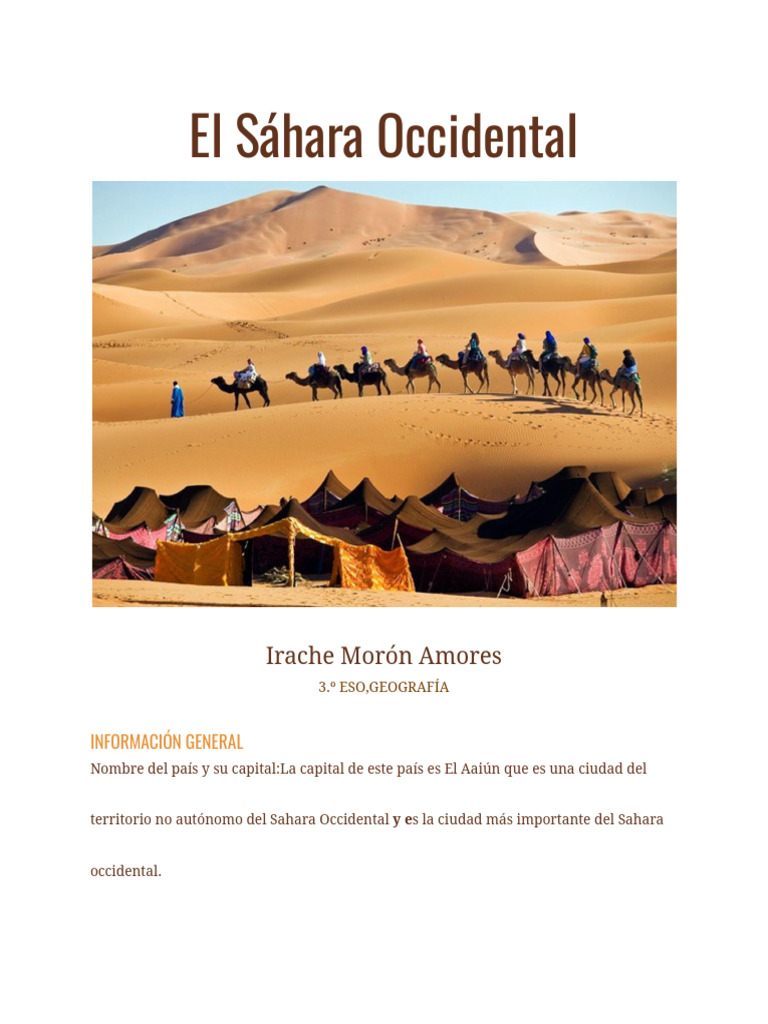 El Sáhara Occidental

Irache Morón Amores

3.º ESO,GEOGRAFÍA

INFORMACIÓN GENERAL

Nombre del país y su capital:La capital de este país es El Aaiún que es una ciudad del territorio no autónomo del Sahara Occidental y es la ciudad más importante del Sahara occidental.